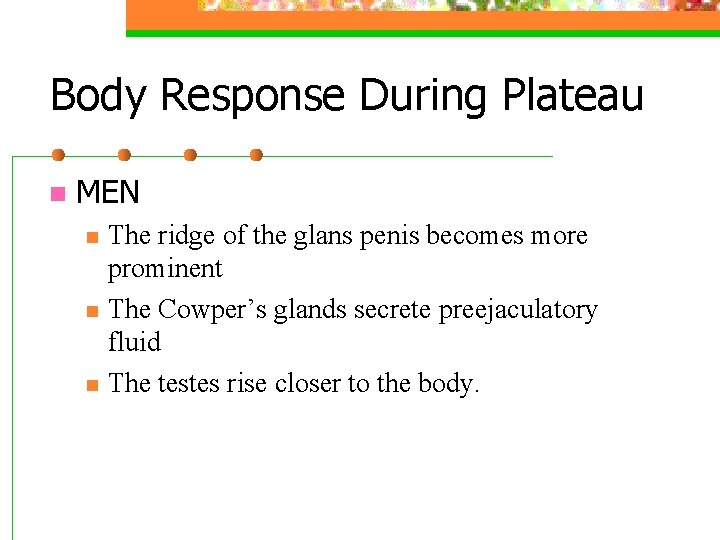 Body Response During Plateau

• MEN
• The ridge of the glans penis becomes more prominent
• The Cowper's glands secrete preejaculatory fluid
• The testes rise closer to the body.